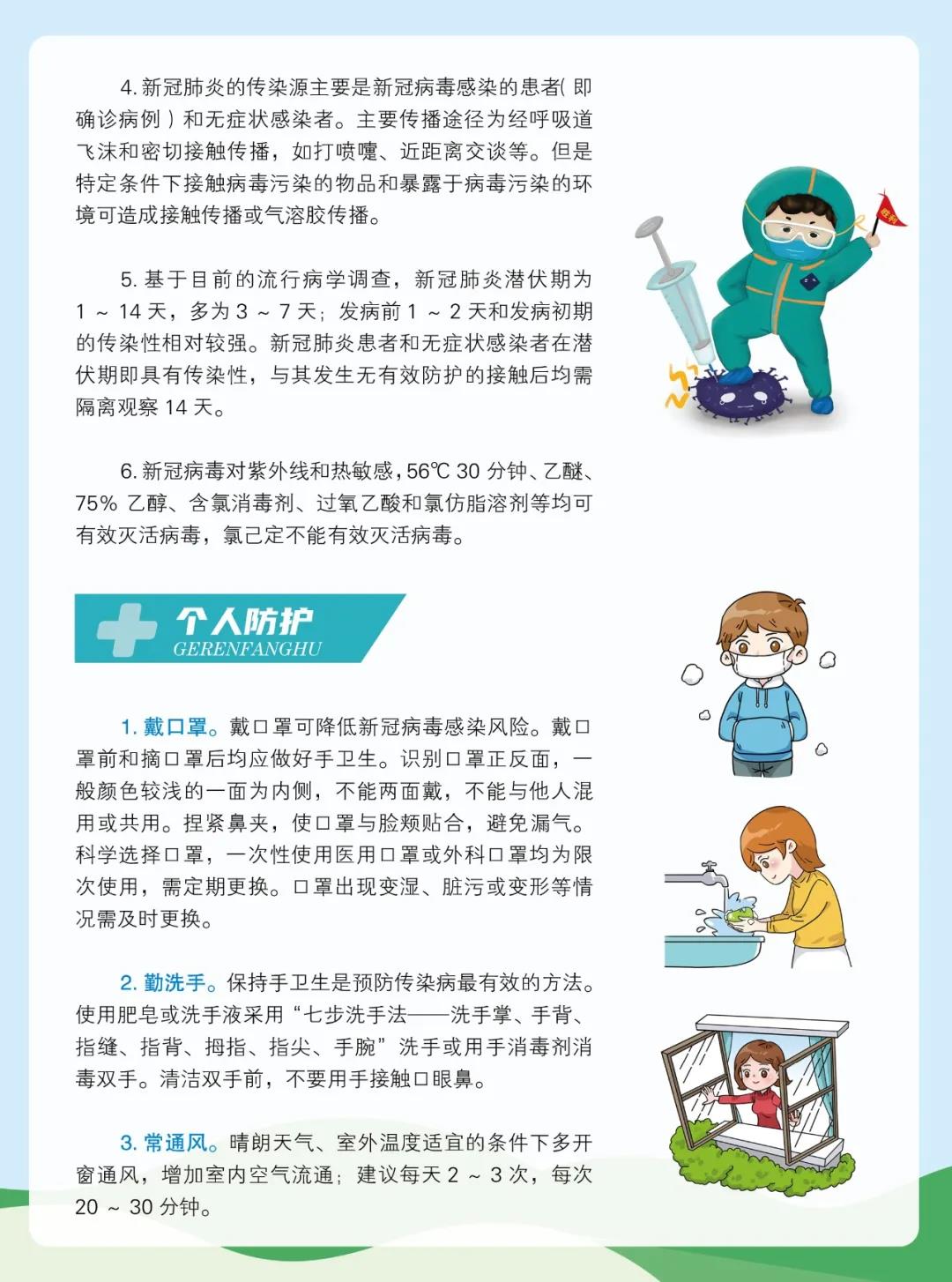 4. 新冠肺炎的传染源主要是新冠病毒感染的患者( 即确诊病例 ) 和无症状感染者。主要传播途径为经呼吸道飞沫和密切接触传播，如打喷嚏、近距离交谈等。但是特定条件下接触病毒污染的物品和暴露于病毒污染的环境可造成接触传播或气溶胶传播。

胜利

5. 基于目前的流行病学调查，新冠肺炎潜伏期为 1 ~ 14 天，多为 3 ~ 7 天；发病前 1 ~ 2 天和发病初期的传染性相对较强。新冠肺炎患者和无症状感染者在潜伏期即具有传染性，与其发生无有效防护的接触后均需隔离观察 14 天。

6. 新冠病毒对紫外线和热敏感，56℃ 30 分钟、乙醚、75% 乙醇、含氯消毒剂、过氧乙酸和氯仿脂溶剂等均可有效灭活病毒，氯己定不能有效灭活病毒。

个人防护
GERENFANGHU

1. 戴口罩。戴口罩可降低新冠病毒感染风险。戴口罩前和摘口罩后均应做好手卫生。识别口罩正反面，一般颜色较浅的一面为内侧，不能两面戴，不能与他人混用或共用。捏紧鼻夹，使口罩与脸颊贴合，避免漏气。科学选择口罩，一次性使用医用口罩或外科口罩均为限次使用，需定期更换。口罩出现变湿、脏污或变形等情况需及时更换。

2. 勤洗手。保持手卫生是预防传染病最有效的方法。使用肥皂或洗手液采用“七步洗手法——洗手掌、手背、指缝、指背、拇指、指尖、手腕”洗手或用手消毒剂消毒双手。清洁双手前，不要用手接触口眼鼻。

3. 常通风。晴朗天气、室外温度适宜的条件下多开窗通风，增加室内空气流通；建议每天 2 ~ 3 次，每次 20 ~ 30 分钟。